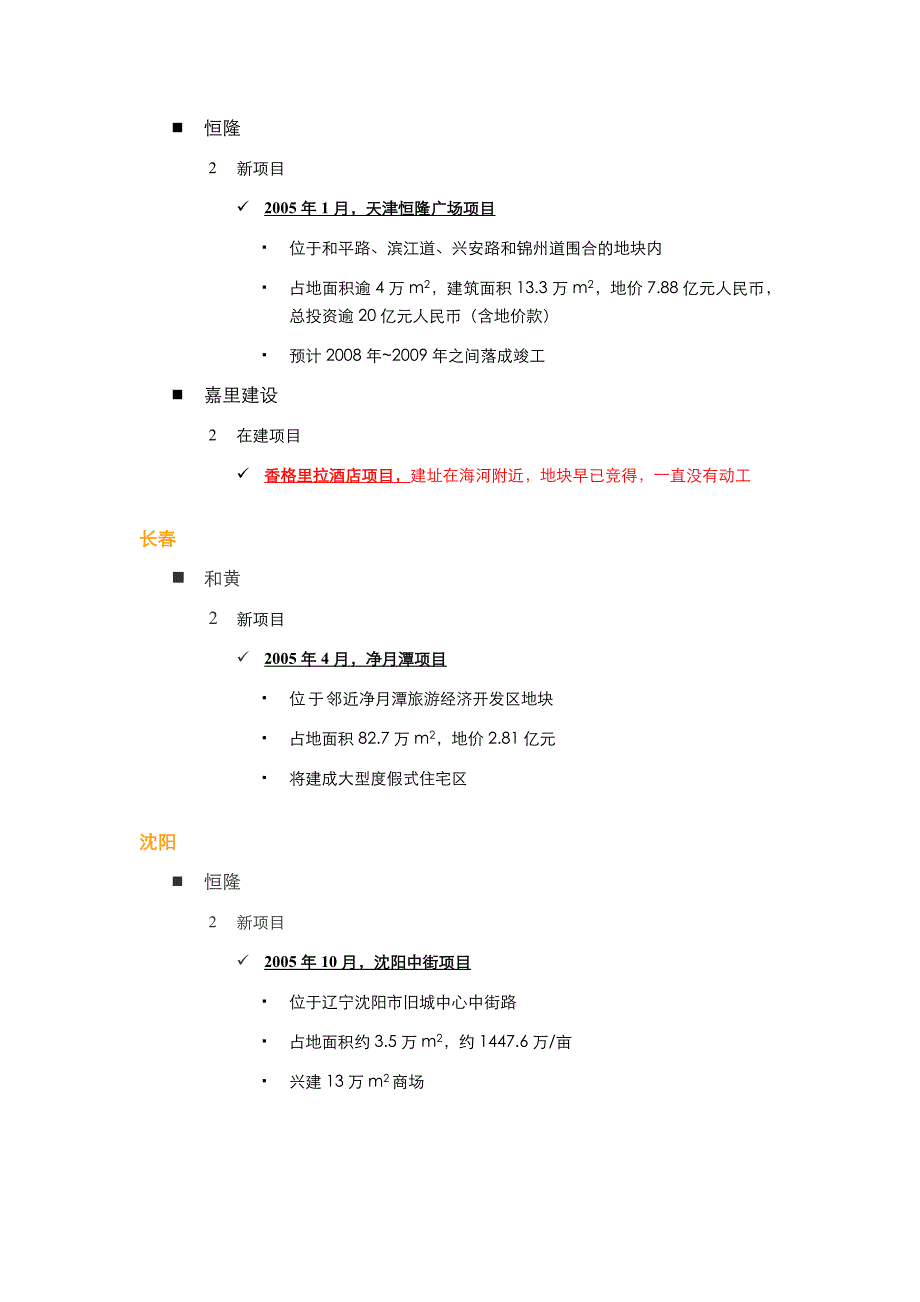 ■ 恒隆

2 新项目

✓ 2005 年 1 月，天津恒隆广场项目

▪ 位于和平路、滨江道、兴安路和锦州道围合的地块内

▪ 占地面积逾 4 万 $m^2$，建筑面积 13.3 万 $m^2$，地价 7.88 亿元人民币，总投资逾 20 亿元人民币（含地价款）

▪ 预计 2008 年~2009 年之间落成竣工

■ 嘉里建设

2 在建项目

✓ 香格里拉酒店项目，建址在海河附近，地块早已竞得，一直没有动工

长春

■ 和黄

2 新项目

✓ 2005 年 4 月，净月潭项目

▪ 位于邻近净月潭旅游经济开发区地块

▪ 占地面积 82.7 万 $m^2$，地价 2.81 亿元

▪ 将建成大型度假式住宅区

沈阳

■ 恒隆

2 新项目

✓ 2005 年 10 月，沈阳中街项目

▪ 位于辽宁沈阳市旧城中心中街路

▪ 占地面积约 3.5 万 $m^2$，约 1447.6 万/亩

▪ 兴建 13 万 $m^2$ 商场